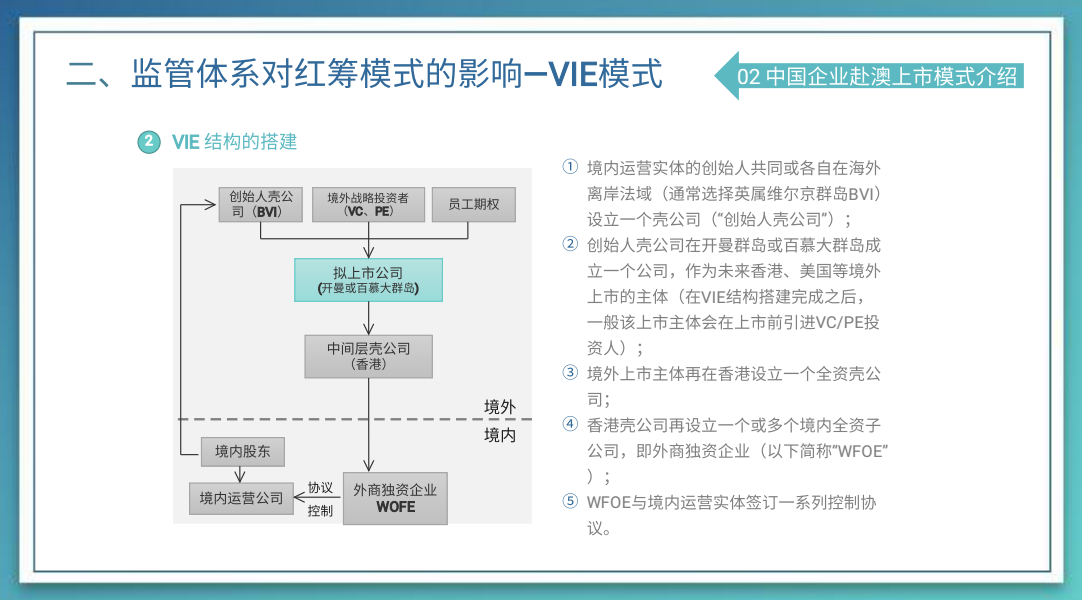 二、监管体系对红筹模式的影响—VIE模式

02 中国企业赴澳上市模式介绍

2 VIE 结构的搭建

创始人壳公司（BVI）

境外战略投资者（VC、PE）

员工期权

拟上市公司（开曼或百慕大群岛）

中间层壳公司（香港）

境外

境内

境内股东

境内运营公司

协议控制

外商独资企业 WOFE

① 境内运营实体的创始人共同或各自在海外离岸法域（通常选择英属维尔京群岛BVI）设立一个壳公司（“创始人壳公司”）；

② 创始人壳公司在开曼群岛或百慕大群岛成立一个公司，作为未来香港、美国等境外上市的主体（在VIE结构搭建完成之后，一般该上市主体会在上市前引进VC/PE投资人）；

③ 境外上市主体再在香港设立一个全资壳公司；

④ 香港壳公司再设立一个或多个境内全资子公司，即外商独资企业（以下简称“WFOE”）；

⑤ WFOE与境内运营实体签订一系列控制协议。